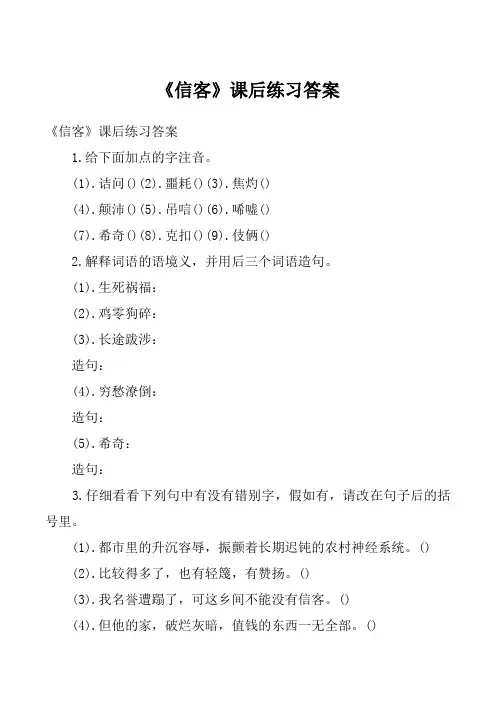 《信客》课后练习答案

《信客》课后练习答案

1.给下面加点的字注音。

(1).诘问()(2).噩耗()(3).焦灼()

(4).颠沛()(5).吊唁()(6).唏嘘()

(7).希奇()(8).克扣()(9).伎俩()

2.解释词语的语境义，并用后三个词语造句。

(1).生死祸福：

(2).鸡零狗碎：

(3).长途跋涉：

造句：

(4).穷愁潦倒：

造句：

(5).希奇：

造句：

3.仔细看看下列句中有没有错别字，假如有，请改在句子后的括号里。

(1).都市里的升沉容辱，振颤着长期迟钝的农村神经系统。()

(2).比较得多了，也有轻篾，有赞扬。()

(3).我名誉遭蹋了，可这乡间不能没有信客。()

(4).但他的家，破烂灰暗，值钱的东西一无全部。()